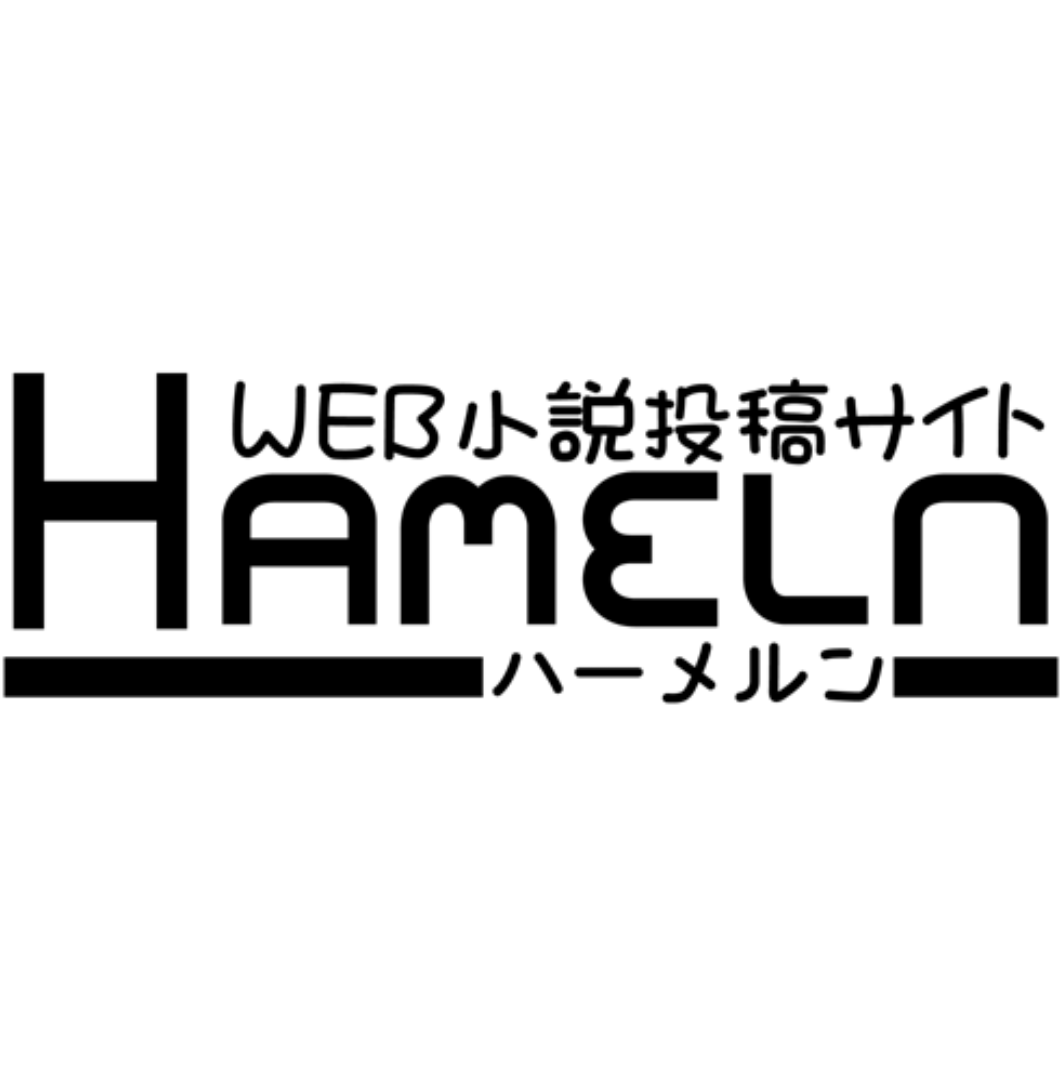 WEB小説投稿サイト
HAMELN
ハーメルン